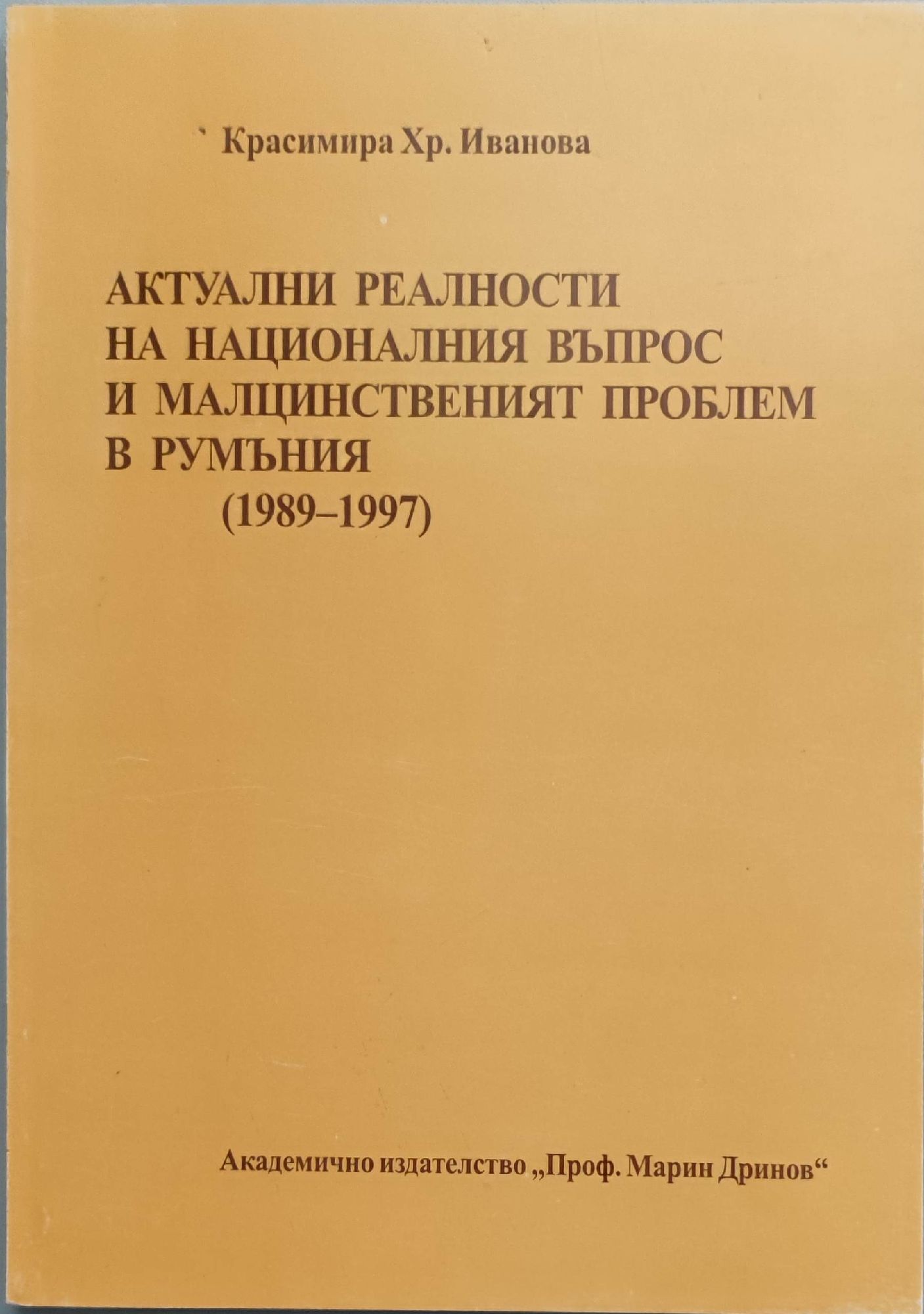 Красимира Хр. Иванова

АКТУАЛНИ РЕАЛНОСТИ
НА НАЦИОНАЛНИЯ ВЪПРОС
И МАЛЦИНСТВЕНИЯТ ПРОБЛЕМ
В РУМЪНИЯ
(1989–1997)

Академично издателство „Проф. Марин Дринов“